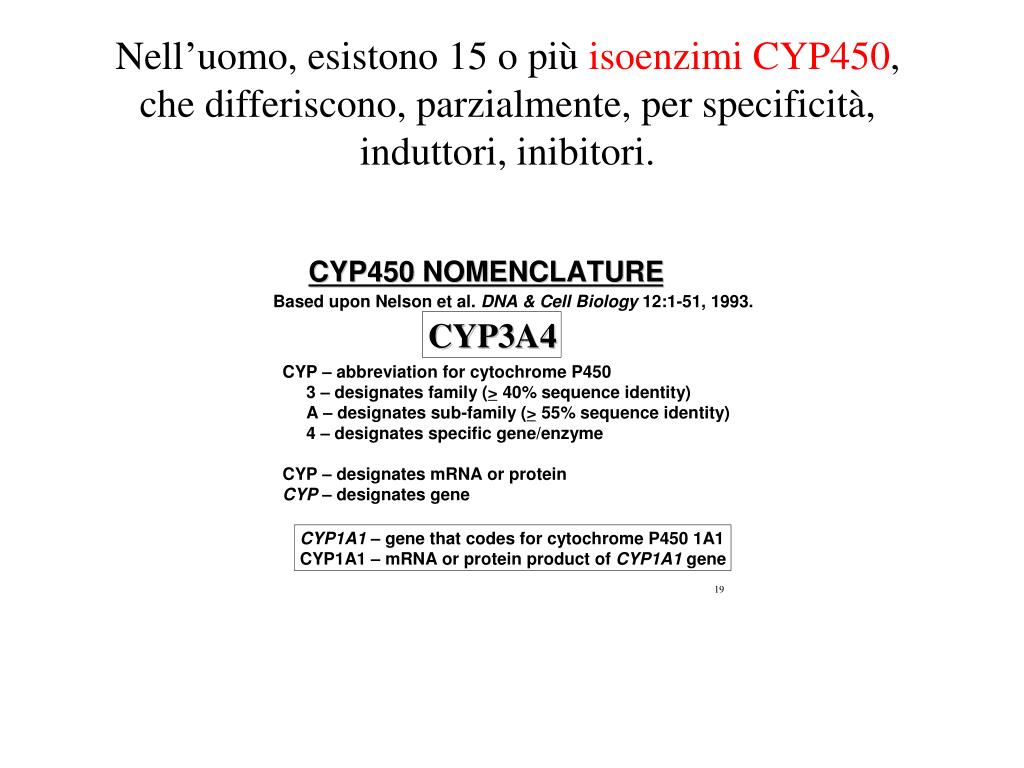 Nell’uomo, esistono 15 o più isoenzimi CYP450, che differiscono, parzialmente, per specificità, induttori, inibitori.

CYP450 NOMENCLATURE

Based upon Nelson et al. DNA & Cell Biology 12:1-51, 1993.

CYP3A4

CYP – abbreviation for cytochrome P450
3 – designates family ($\geq$ 40% sequence identity)
A – designates sub-family ($\geq$ 55% sequence identity)
4 – designates specific gene/enzyme

CYP – designates mRNA or protein
CYP – designates gene

CYP1A1 – gene that codes for cytochrome P450 1A1
CYP1A1 – mRNA or protein product of CYP1A1 gene

19